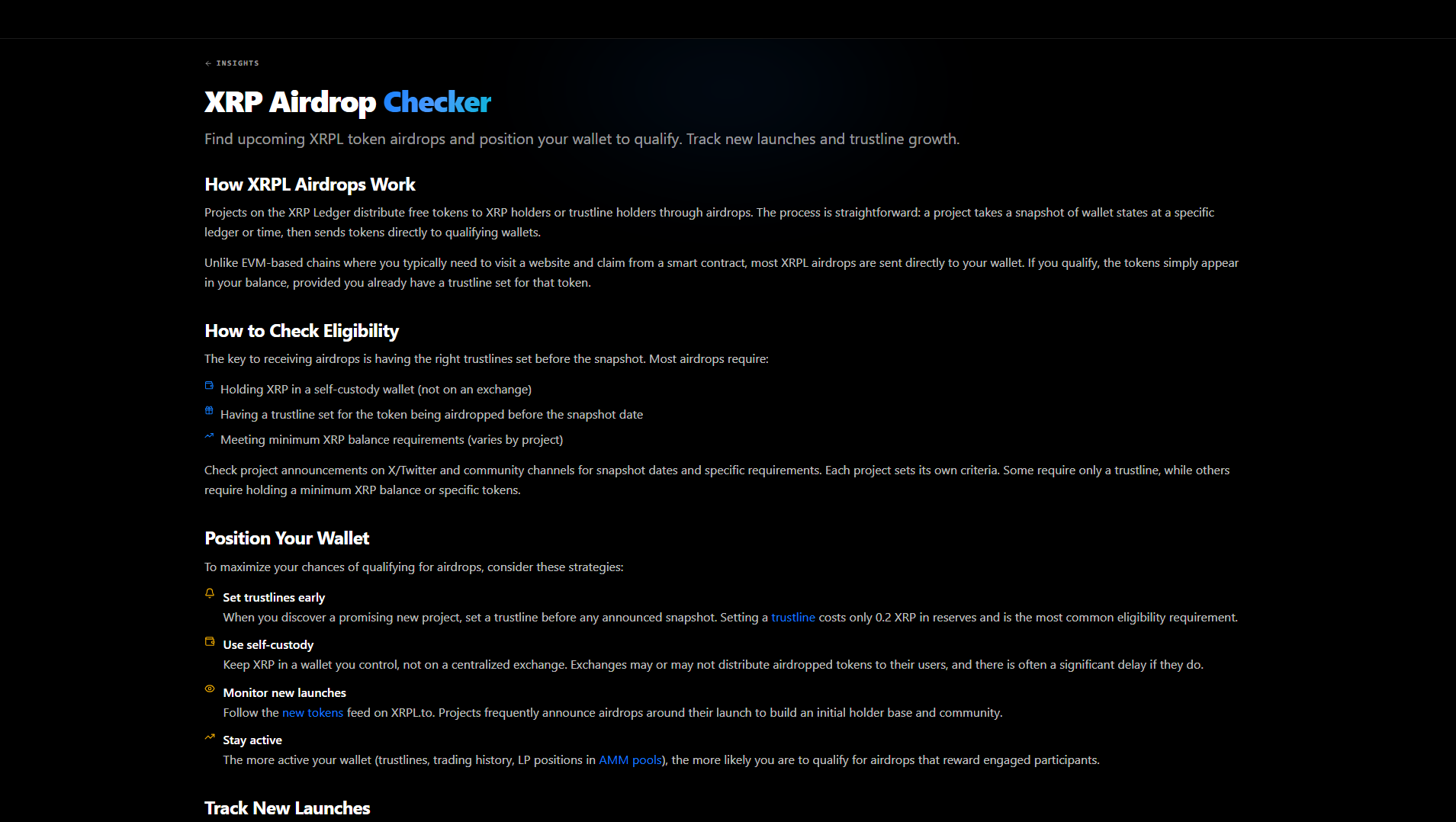 ← INSIGHTS

XRP Airdrop Checker

Find upcoming XRPL token airdrops and position your wallet to qualify. Track new launches and trustline growth.

How XRPL Airdrops Work

Projects on the XRP Ledger distribute free tokens to XRP holders or trustline holders through airdrops. The process is straightforward: a project takes a snapshot of wallet states at a specific ledger or time, then sends tokens directly to qualifying wallets.

Unlike EVM-based chains where you typically need to visit a website and claim from a smart contract, most XRPL airdrops are sent directly to your wallet. If you qualify, the tokens simply appear in your balance, provided you already have a trustline set for that token.

How to Check Eligibility

The key to receiving airdrops is having the right trustlines set before the snapshot. Most airdrops require:

Holding XRP in a self-custody wallet (not on an exchange)

Having a trustline set for the token being airdropped before the snapshot date

Meeting minimum XRP balance requirements (varies by project)

Check project announcements on X/Twitter and community channels for snapshot dates and specific requirements. Each project sets its own criteria. Some require only a trustline, while others require holding a minimum XRP balance or specific tokens.

Position Your Wallet

To maximize your chances of qualifying for airdrops, consider these strategies:

Set trustlines early
When you discover a promising new project, set a trustline before any announced snapshot. Setting a trustline costs only 0.2 XRP in reserves and is the most common eligibility requirement.

Use self-custody
Keep XRP in a wallet you control, not on a centralized exchange. Exchanges may or may not distribute airdropped tokens to their users, and there is often a significant delay if they do.

Monitor new launches
Follow the new tokens feed on XRPL.to. Projects frequently announce airdrops around their launch to build an initial holder base and community.

Stay active
The more active your wallet (trustlines, trading history, LP positions in AMM pools), the more likely you are to qualify for airdrops that reward engaged participants.

Track New Launches